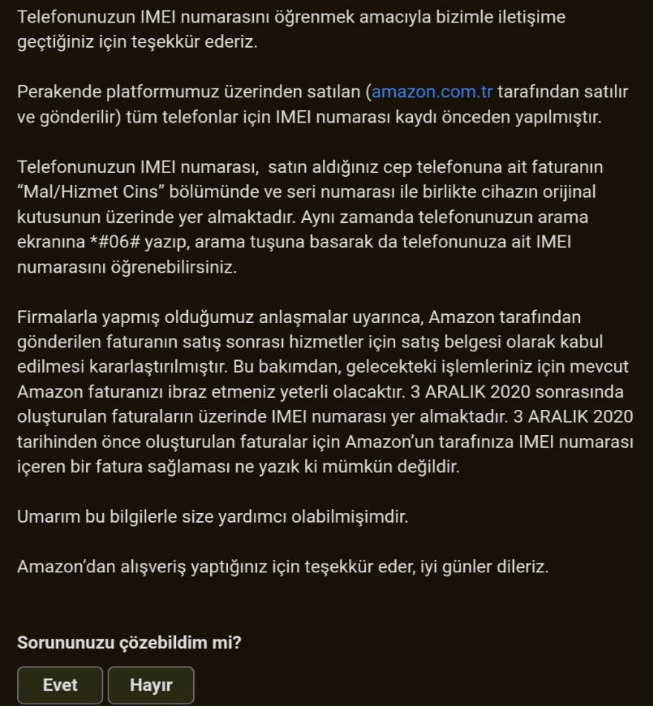 Telefonunuzun IMEI numarasını öğrenmek amacıyla bizimle iletişime geçtiğiniz için teşekkür ederiz.

Perakende platformumuz üzerinden satılan (amazon.com.tr tarafından satılır ve gönderilir) tüm telefonlar için IMEI numarası kaydı önceden yapılmıştır.

Telefonunuzun IMEI numarası, satın aldığınız cep telefonuna ait faturanın "Mal/Hizmet Cins" bölümünde ve seri numarası ile birlikte cihazın orijinal kutusunun üzerinde yer almaktadır. Aynı zamanda telefonunuzun arama ekranına *#06# yazıp, arama tuşuna basarak da telefonunuza ait IMEI numarasını öğrenebilirsiniz.

Firmalarla yapmış olduğumuz anlaşmalar uyarınca, Amazon tarafından gönderilen faturanın satış sonrası hizmetler için satış belgesi olarak kabul edilmesi kararlaştırılmıştır. Bu bakımdan, gelecekteki işlemleriniz için mevcut Amazon faturanızı ibraz etmeniz yeterli olacaktır. 3 ARALIK 2020 sonrasında oluşturulan faturaların üzerinde IMEI numarası yer almaktadır. 3 ARALIK 2020 tarihinden önce oluşturulan faturalar için Amazon'un tarafınıza IMEI numarası içeren bir fatura sağlaması ne yazık ki mümkün değildir.

Umarım bu bilgilerle size yardımcı olabilmişimdir.

Amazon'dan alışveriş yaptığınız için teşekkür eder, iyi günler dileriz.

Sorununuzu çözebildim mi?

Evet

Hayır